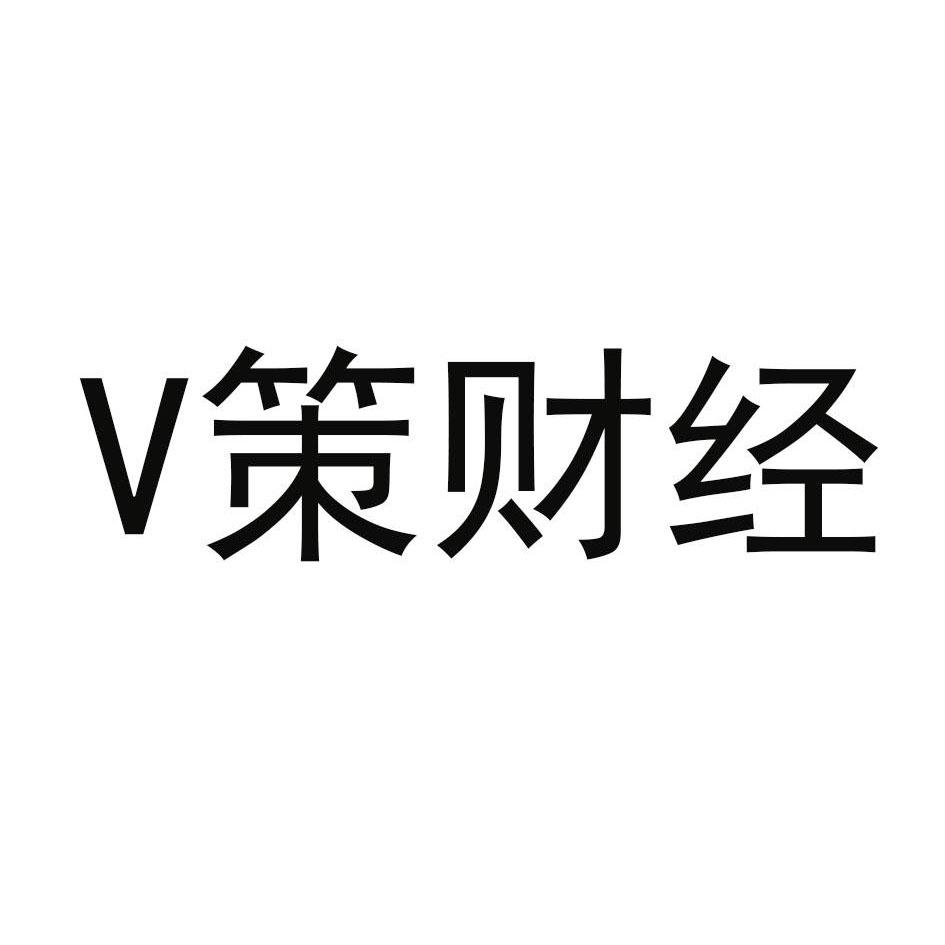 V策财经